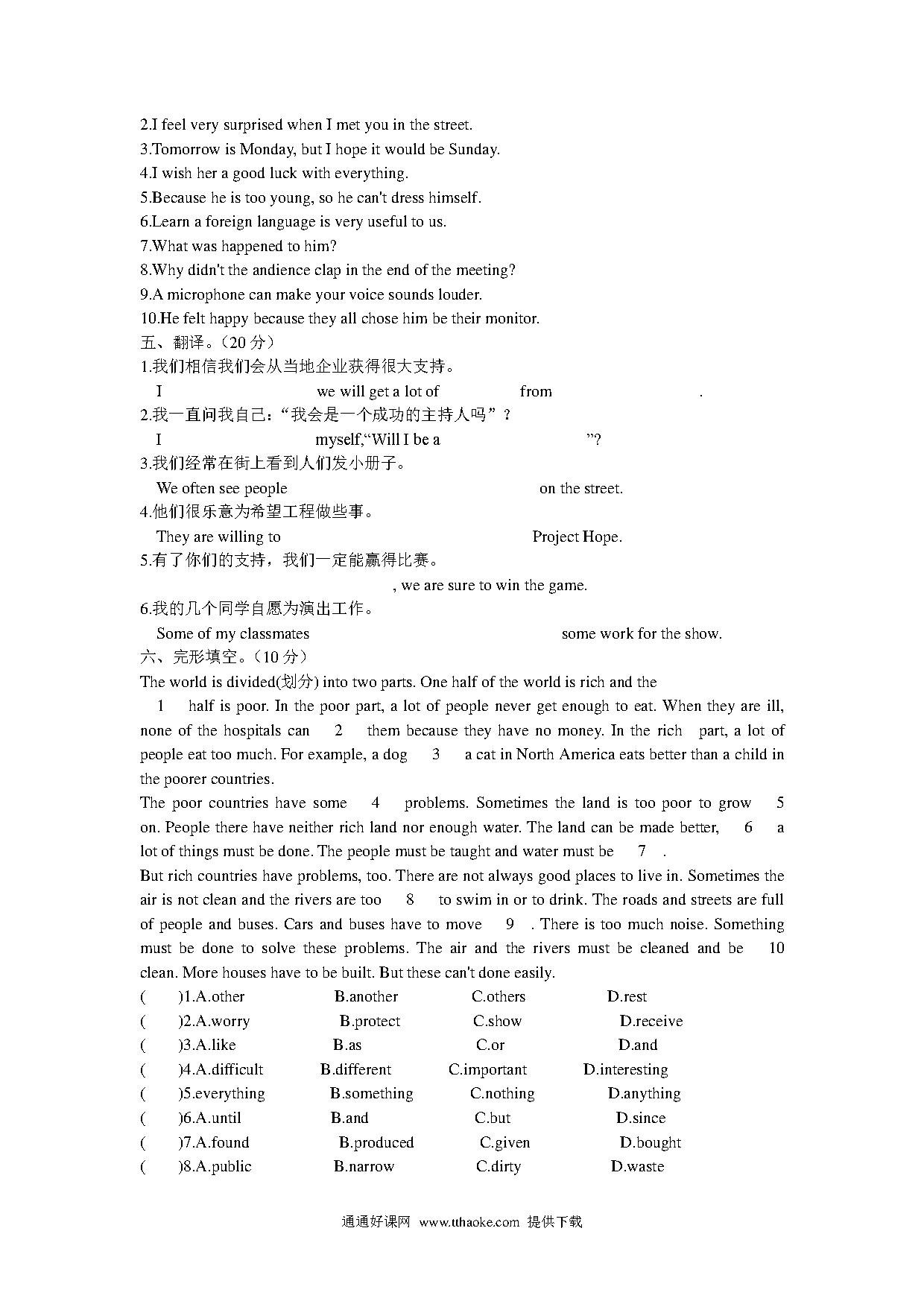 2.I feel very surprised when I met you in the street.
3.Tomorrow is Monday, but I hope it would be Sunday.
4.I wish her a good luck with everything.
5.Because he is too young, so he can't dress himself.
6.Learn a foreign language is very useful to us.
7.What was happened to him?
8.Why didn't the andience clap in the end of the meeting?
9.A microphone can make your voice sounds louder.
10.He felt happy because they all chose him be their monitor.
五、翻译。(20 分)
1.我们相信我们会从当地企业获得很大支持。
I we will get a lot of from .
2.我一直问我自己:“我会是一个成功的主持人吗”?
I myself,“Will I be a ”?
3.我们经常在街上看到人们发小册子。
We often see people on the street.
4.他们很乐意为希望工程做些事。
They are willing to Project Hope.
5.有了你们的支持,我们一定能赢得比赛。
, we are sure to win the game.
6.我的几个同学自愿为演出工作。
Some of my classmates some work for the show.
六、完形填空。(10 分)
The world is divided(划分) into two parts. One half of the world is rich and the 1 half is poor. In the poor part, a lot of people never get enough to eat. When they are ill, none of the hospitals can 2 them because they have no money. In the rich part, a lot of people eat too much. For example, a dog 3 a cat in North America eats better than a child in the poorer countries.
The poor countries have some 4 problems. Sometimes the land is too poor to grow 5 on. People there have neither rich land nor enough water. The land can be made better, 6 a lot of things must be done. The people must be taught and water must be 7 .
But rich countries have problems, too. There are not always good places to live in. Sometimes the air is not clean and the rivers are too 8 to swim in or to drink. The roads and streets are full of people and buses. Cars and buses have to move 9 . There is too much noise. Something must be done to solve these problems. The air and the rivers must be cleaned and be 10 clean. More houses have to be built. But these can't done easily.
( )1.A.other B.another C.others D.rest
( )2.A.worry B.protect C.show D.receive
( )3.A.like B.as C.or D.and
( )4.A.difficult B.different C.important D.interesting
( )5.everything B.something C.nothing D.anything
( )6.A.until B.and C.but D.since
( )7.A.found B.produced C.given D.bought
( )8.A.public B.narrow C.dirty D.waste

通通好课网 www.tthaoke.com 提供下载